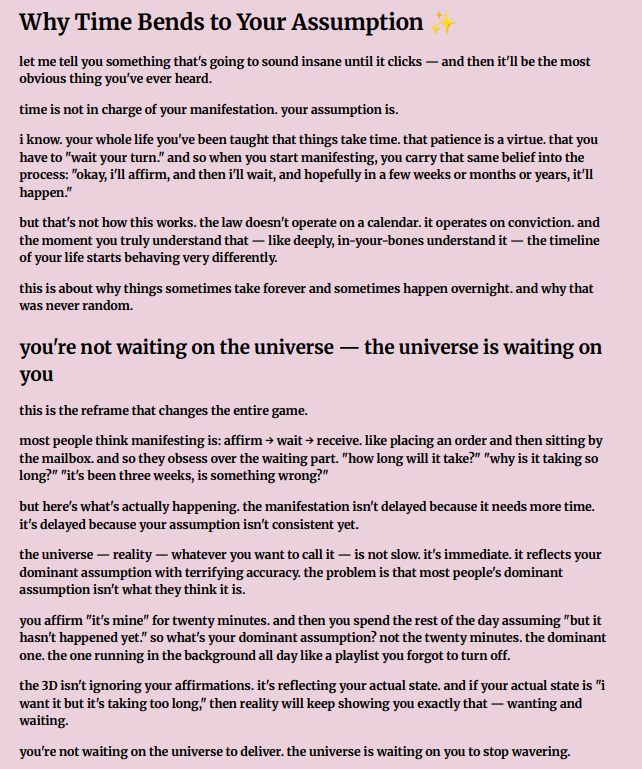 Why Time Bends to Your Assumption ✨

let me tell you something that's going to sound insane until it clicks — and then it'll be the most obvious thing you've ever heard.

time is not in charge of your manifestation. your assumption is.

i know. your whole life you've been taught that things take time. that patience is a virtue. that you have to "wait your turn." and so when you start manifesting, you carry that same belief into the process: "okay, i'll affirm, and then i'll wait, and hopefully in a few weeks or months or years, it'll happen."

but that's not how this works. the law doesn't operate on a calendar. it operates on conviction. and the moment you truly understand that — like deeply, in-your-bones understand it — the timeline of your life starts behaving very differently.

this is about why things sometimes take forever and sometimes happen overnight. and why that was never random.

you're not waiting on the universe — the universe is waiting on you

this is the reframe that changes the entire game.

most people think manifesting is: affirm → wait → receive. like placing an order and then sitting by the mailbox. and so they obsess over the waiting part. "how long will it take?" "why is it taking so long?" "it's been three weeks, is something wrong?"

but here's what's actually happening. the manifestation isn't delayed because it needs more time. it's delayed because your assumption isn't consistent yet.

the universe — reality — whatever you want to call it — is not slow. it's immediate. it reflects your dominant assumption with terrifying accuracy. the problem is that most people's dominant assumption isn't what they think it is.

you affirm "it's mine" for twenty minutes. and then you spend the rest of the day assuming "but it hasn't happened yet." so what's your dominant assumption? not the twenty minutes. the dominant one. the one running in the background all day like a playlist you forgot to turn off.

the 3D isn't ignoring your affirmations. it's reflecting your actual state. and if your actual state is "i want it but it's taking too long," then reality will keep showing you exactly that — wanting and waiting.

you're not waiting on the universe to deliver. the universe is waiting on you to stop wavering.